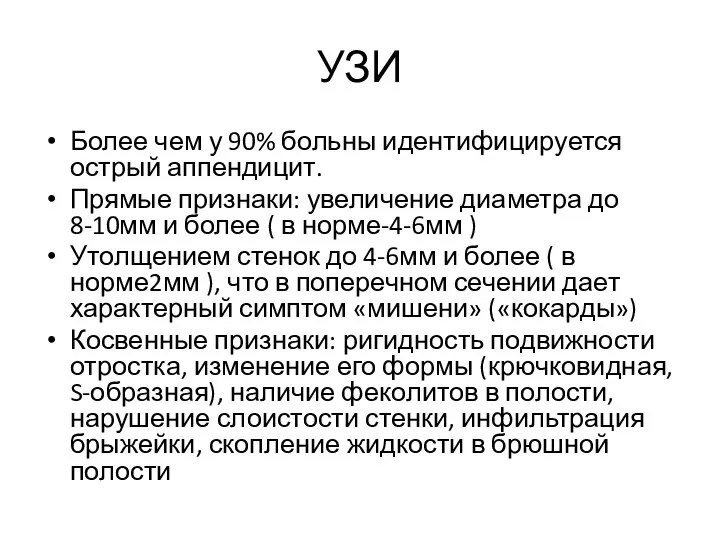 УЗИ

• Более чем у 90% больны идентифицируется острый аппендицит.
• Прямые признаки: увеличение диаметра до 8-10мм и более ( в норме-4-6мм )
• Утолщением стенок до 4-6мм и более ( в норме2мм ), что в поперечном сечении дает характерный симптом «мишени» («кокарды»)
• Косвенные признаки: ригидность подвижности отростка, изменение его формы (крючковидная, S-образная), наличие феколитов в полости, нарушение слоистости стенки, инфильтрация брыжейки, скопление жидкости в брюшной полости